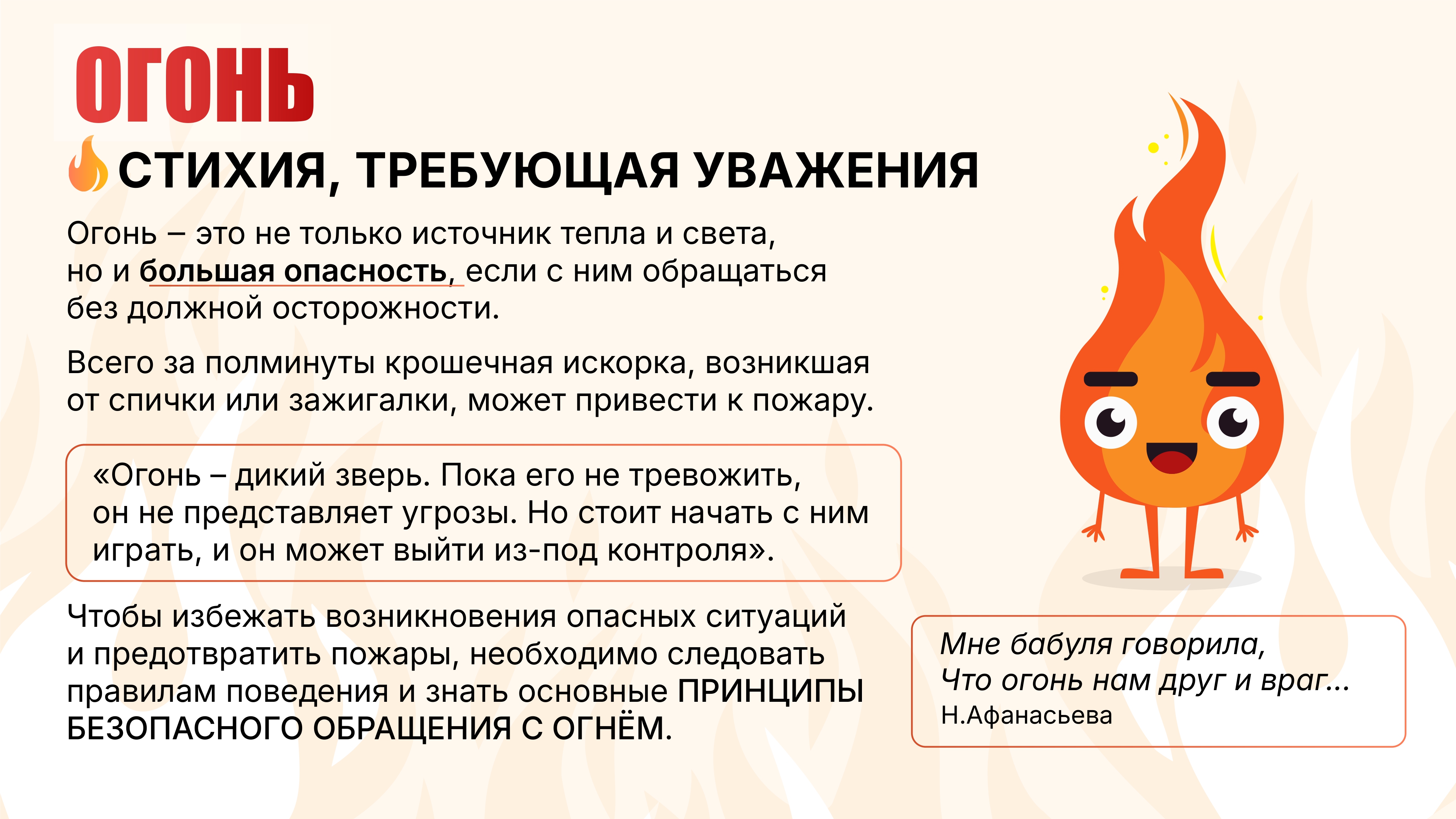 ОГОНЬ

СТИХИЯ, ТРЕБУЮЩАЯ УВАЖЕНИЯ

Огонь – это не только источник тепла и света, но и большая опасность, если с ним обращаться без должной осторожности.

Всего за полминуты крошечная искорка, возникшая от спички или зажигалки, может привести к пожару.

«Огонь – дикий зверь. Пока его не тревожить, он не представляет угрозы. Но стоит начать с ним играть, и он может выйти из-под контроля».

Чтобы избежать возникновения опасных ситуаций и предотвратить пожары, необходимо следовать правилам поведения и знать основные ПРИНЦИПЫ БЕЗОПАСНОГО ОБРАЩЕНИЯ С ОГНЁМ.

Мне бабуля говорила,
Что огонь нам друг и враг...
Н.Афанасьева